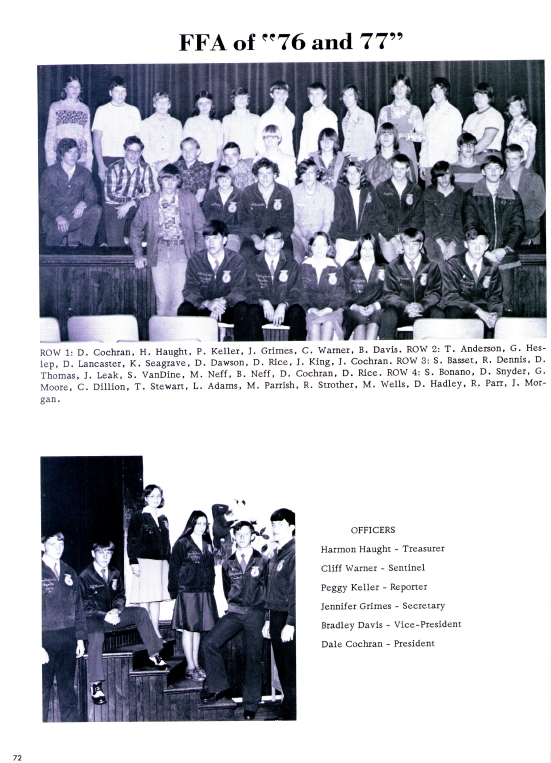 FFA of "76 and 77"

ROW 1: D. Cochran, H. Haught, P. Keller, J. Grimes, C. Warner, B. Davis. ROW 2: T. Anderson, G. Heslep, D. Lancaster, K. Seagrave, D. Dawson, D. Rice, J. King, J. Cochran. ROW 3: S. Basset, R. Dennis, D. Thomas, J. Leak, S. VanDine, M. Neff, B. Neff, D. Cochran, D. Rice. ROW 4: S. Bonano, D. Snyder, G. Moore, C. Dillion, T. Stewart, L. Adams, M. Parrish, R. Strother, M. Wells, D. Hadley, R. Parr, J. Morgan.

OFFICERS
Harmon Haught - Treasurer
Cliff Warner - Sentinel
Peggy Keller - Reporter
Jennifer Grimes - Secretary
Bradley Davis - Vice-President
Dale Cochran - President

72